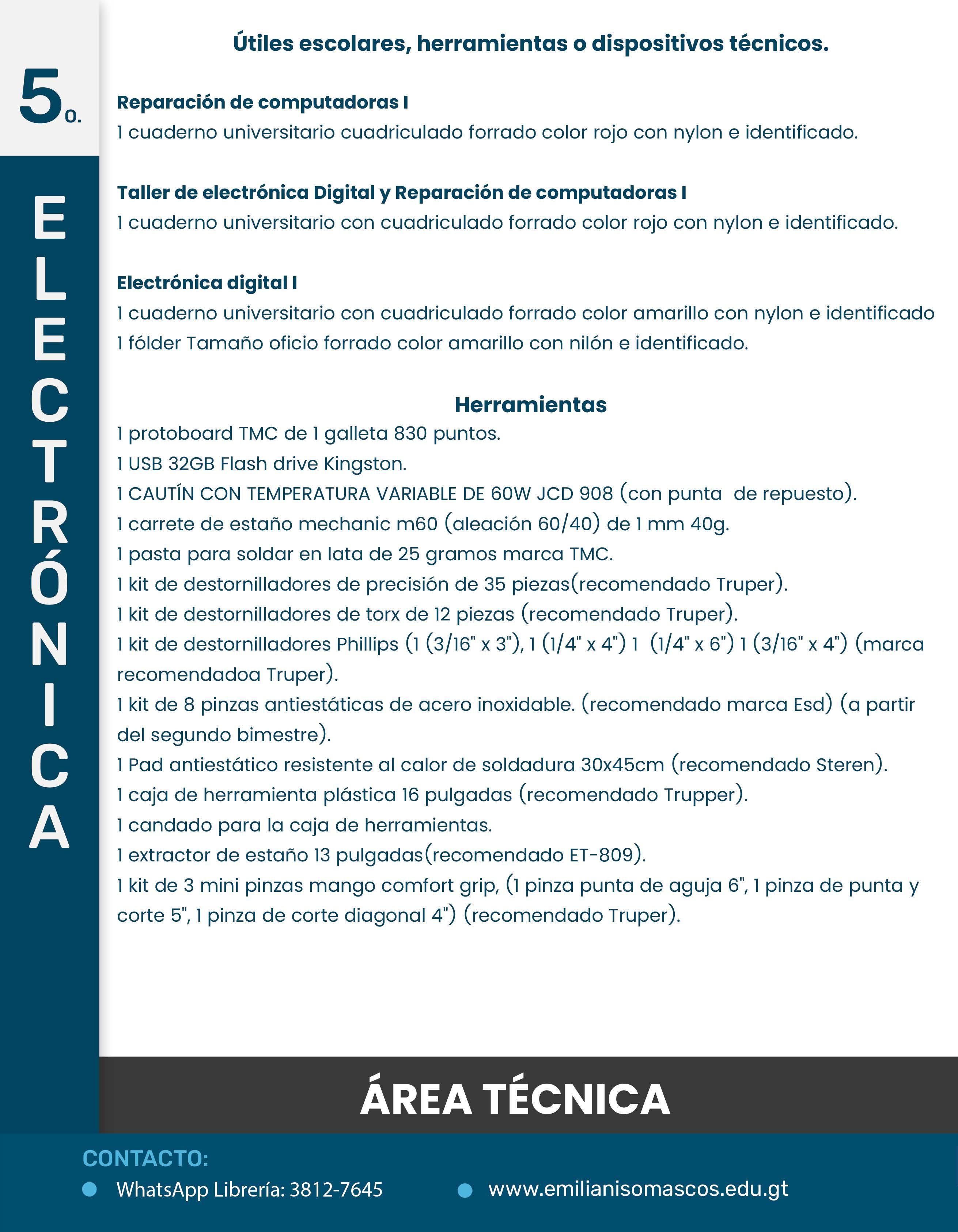 5o.

ELECTRÓNICA

Útiles escolares, herramientas o dispositivos técnicos.

Reparación de computadoras I
1 cuaderno universitario cuadriculado forrado color rojo con nylon e identificado.

Taller de electrónica Digital y Reparación de computadoras I
1 cuaderno universitario con cuadriculado forrado color rojo con nylon e identificado.

Electrónica digital I
1 cuaderno universitario con cuadriculado forrado color amarillo con nylon e identificado
1 fólder Tamaño oficio forrado color amarillo con nilón e identificado.

Herramientas
1 protoboard TMC de 1 galleta 830 puntos.
1 USB 32GB Flash drive Kingston.
1 CAUTÍN CON TEMPERATURA VARIABLE DE 60W JCD 908 (con punta de repuesto).
1 carrete de estaño mechanic m60 (aleación 60/40) de 1 mm 40g.
1 pasta para soldar en lata de 25 gramos marca TMC.
1 kit de destornilladores de precisión de 35 piezas(recomendado Truper).
1 kit de destornilladores de torx de 12 piezas (recomendado Truper).
1 kit de destornilladores Phillips (1 (3/16" x 3"), 1 (1/4" x 4") 1 (1/4" x 6") 1 (3/16" x 4") (marca recomendadoa Truper).
1 kit de 8 pinzas antiestáticas de acero inoxidable. (recomendado marca Esd) (a partir del segundo bimestre).
1 Pad antiestático resistente al calor de soldadura 30x45cm (recomendado Steren).
1 caja de herramienta plástica 16 pulgadas (recomendado Trupper).
1 candado para la caja de herramientas.
1 extractor de estaño 13 pulgadas(recomendado ET-809).
1 kit de 3 mini pinzas mango comfort grip, (1 pinza punta de aguja 6", 1 pinza de punta y corte 5", 1 pinza de corte diagonal 4") (recomendado Truper).

ÁREA TÉCNICA

CONTACTO:
WhatsApp Librería: 3812-7645
www.emilianisomascos.edu.gt